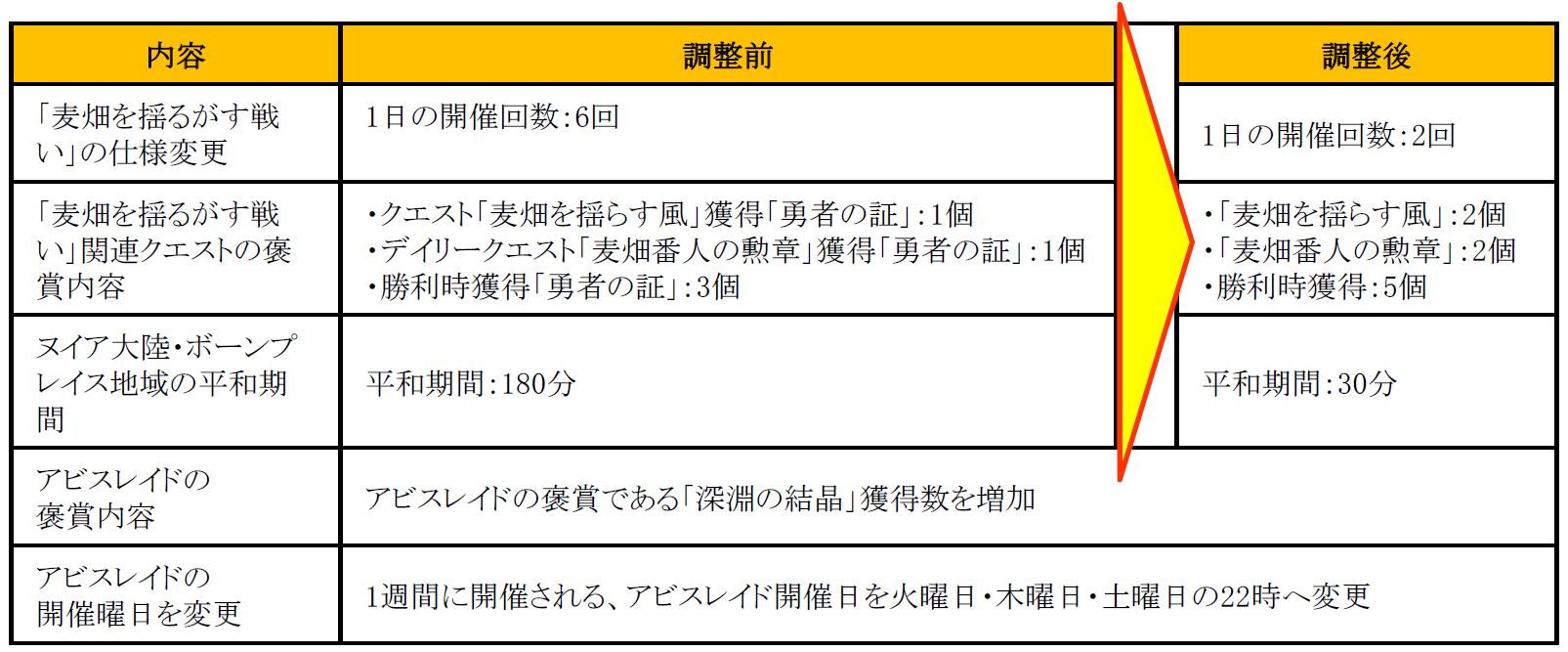 | 内容 | 調整前 | 調整後 |
|---|---|---|
| 「麦畑を揺るがす戦い」の仕様変更 | 1日の開催回数:6回 | 1日の開催回数:2回 |
| 「麦畑を揺るがす戦い」関連クエストの褒賞内容 | ・クエスト「麦畑を揺らす風」獲得「勇者の証」:1個 ・デイリークエスト「麦畑番人の勲章」獲得「勇者の証」:1個 ・勝利時獲得「勇者の証」:3個 | ・「麦畑を揺らす風」:2個 ・「麦畑番人の勲章」:2個 ・勝利時獲得:5個 |
| ヌイア大陸・ボーンプレイス地域の平和期間 | 平和期間:180分 | 平和期間:30分 |
| アビスレイドの褒賞内容 | アビスレイドの褒賞である「深淵の結晶」獲得数を増加 | |
| アビスレイドの開催曜日を変更 | 1週間に開催される、アビスレイド開催日を火曜日・木曜日・土曜日の22時へ変更 | |